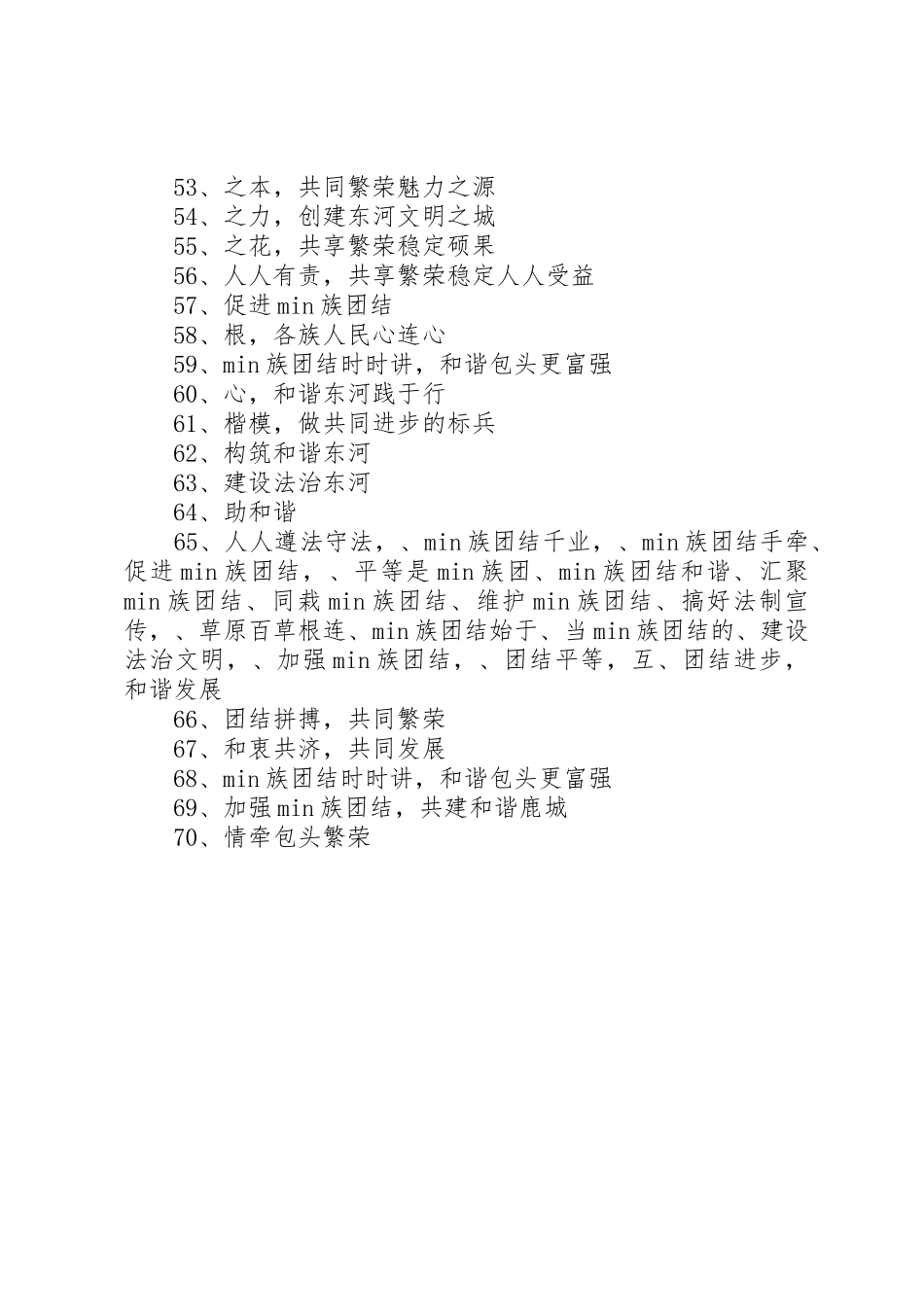 53、之本，共同繁荣魅力之源
54、之力，创建东河文明之城
55、之花，共享繁荣稳定硕果
56、人人有责，共享繁荣稳定人人受益
57、促进min族团结
58、根，各族人民心连心
59、min族团结时时讲，和谐包头更富强
60、心，和谐东河践于行
61、楷模，做共同进步的标兵
62、构筑和谐东河
63、建设法治东河
64、助和谐
65、人人遵法守法，、min族团结千业，、min族团结手牵、促进min族团结，、平等是min族团、min族团结和谐、汇聚min族团结、同栽min族团结、维护min族团结、搞好法制宣传，、草原百草根连、min族团结始于、当min族团结的、建设法治文明，、加强min族团结，、团结平等，互、团结进步，和谐发展
66、团结拼搏，共同繁荣
67、和衷共济，共同发展
68、min族团结时时讲，和谐包头更富强
69、加强min族团结，共建和谐鹿城
70、情牵包头繁荣